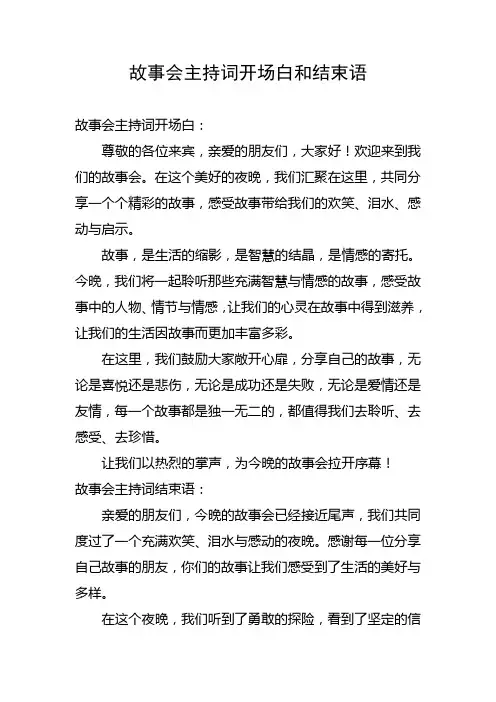 故事会主持词开场白和结束语

故事会主持词开场白：

尊敬的各位来宾，亲爱的朋友们，大家好！欢迎来到我们的故事会。在这个美好的夜晚，我们汇聚在这里，共同分享一个个精彩的故事，感受故事带给我们的欢笑、泪水、感动与启示。

故事，是生活的缩影，是智慧的结晶，是情感的寄托。今晚，我们将一起聆听那些充满智慧与情感的故事，感受故事中的人物、情节与情感，让我们的心灵在故事中得到滋养，让我们的生活因故事而更加丰富多彩。

在这里，我们鼓励大家敞开心扉，分享自己的故事，无论是喜悦还是悲伤，无论是成功还是失败，无论是爱情还是友情，每一个故事都是独一无二的，都值得我们去聆听、去感受、去珍惜。

让我们以热烈的掌声，为今晚的故事会拉开序幕！

故事会主持词结束语：

亲爱的朋友们，今晚的故事会已经接近尾声，我们共同度过了一个充满欢笑、泪水与感动的夜晚。感谢每一位分享自己故事的朋友，你们的故事让我们感受到了生活的美好与多样。

在这个夜晚，我们听到了勇敢的探险，看到了坚定的信